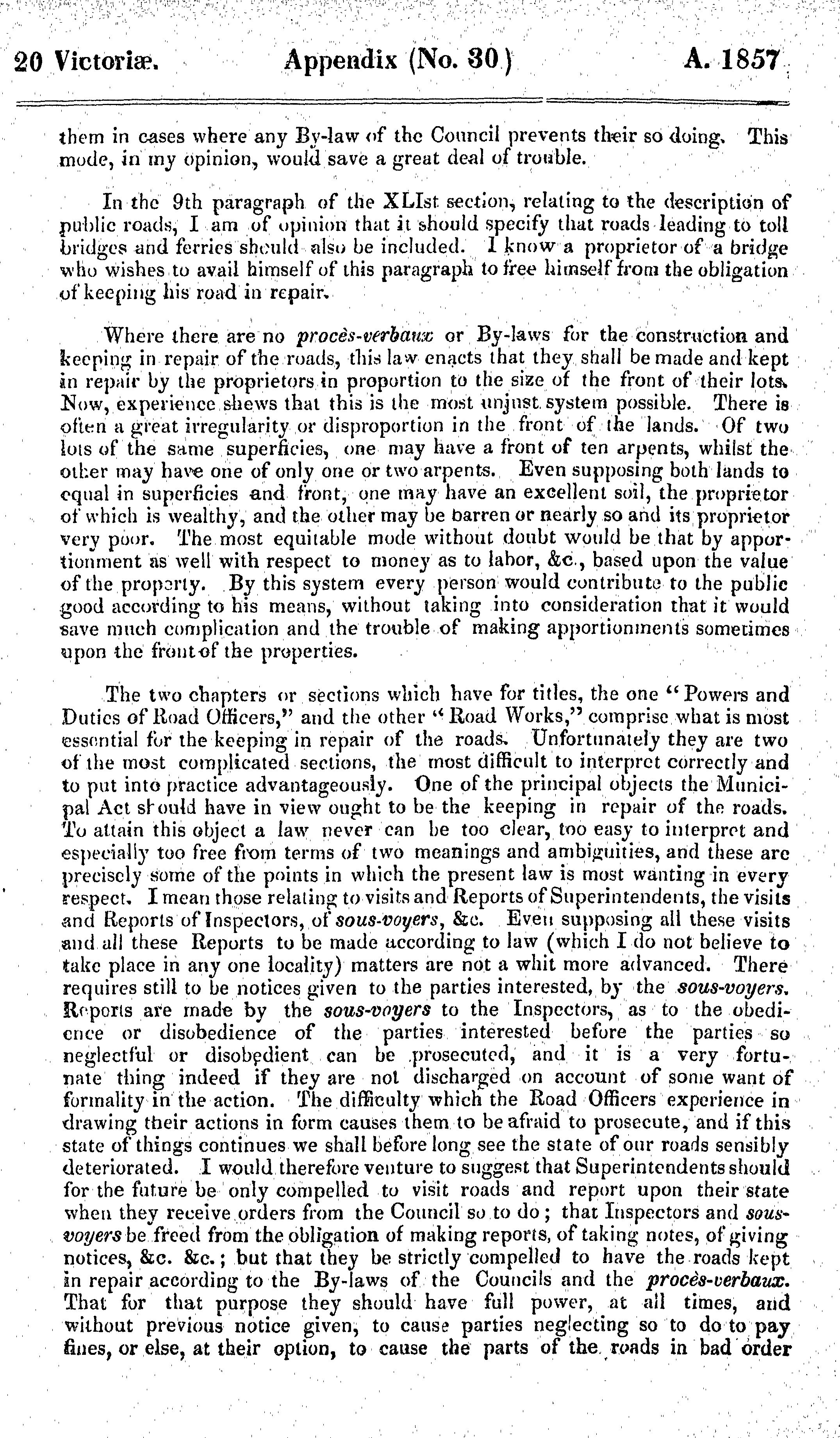 20 Victoriæ. Appendix (No. 30) A. 1857

them in cases where any By-law of the Council prevents their so doing. This mode, in my opinion, would save a great deal of trouble.

In the 9th paragraph of the XLIst section, relating to the description of public roads, I am of opinion that it should specify that roads leading to toll bridges and ferries should also be included. I know a proprietor of a bridge who wishes to avail himself of this paragraph to free himself from the obligation of keeping his road in repair.

Where there are no procès-verbaux or By-laws for the construction and keeping in repair of the roads, this law enacts that they shall be made and kept in repair by the proprietors in proportion to the size of the front of their lots. Now, experience shews that this is the most unjust system possible. There is often a great irregularity or disproportion in the front of the lands. Of two lots of the same superficies, one may have a front of ten arpents, whilst the other may have one of only one or two arpents. Even supposing both lands to equal in superficies and front, one may have an excellent soil, the proprietor of which is wealthy, and the other may be barren or nearly so and its proprietor very poor. The most equitable mode without doubt would be that by apportionment as well with respect to money as to labor, &c., based upon the value of the property. By this system every person would contribute to the public good according to his means, without taking into consideration that it would save much complication and the trouble of making apportionments sometimes upon the front of the properties.

The two chapters or sections which have for titles, the one "Powers and Duties of Road Officers," and the other "Road Works," comprise what is most essential for the keeping in repair of the roads. Unfortunately they are two of the most complicated sections, the most difficult to interpret correctly and to put into practice advantageously. One of the principal objects the Municipal Act should have in view ought to be the keeping in repair of the roads. To attain this object a law never can be too clear, too easy to interpret and especially too free from terms of two meanings and ambiguities, and these are precisely some of the points in which the present law is most wanting in every respect. I mean those relating to visits and Reports of Superintendents, the visits and Reports of Inspectors, of sous-voyers, &c. Even supposing all these visits and all these Reports to be made according to law (which I do not believe to take place in any one locality) matters are not a whit more advanced. There requires still to be notices given to the parties interested, by the sous-voyers. Reports are made by the sous-voyers to the Inspectors, as to the obedience or disobedience of the parties interested before the parties so neglectful or disobedient can be prosecuted, and it is a very fortunate thing indeed if they are not discharged on account of some want of formality in the action. The difficulty which the Road Officers experience in drawing their actions in form causes them to be afraid to prosecute, and if this state of things continues we shall before long see the state of our roads sensibly deteriorated. I would therefore venture to suggest that Superintendents should for the future be only compelled to visit roads and report upon their state when they receive orders from the Council so to do; that Inspectors and sous-voyers be freed from the obligation of making reports, of taking notes, of giving notices, &c. &c.; but that they be strictly compelled to have the roads kept in repair according to the By-laws of the Councils and the procès-verbaux. That for that purpose they should have full power, at all times, and without previous notice given, to cause parties neglecting so to do to pay fines, or else, at their option, to cause the parts of the roads in bad order